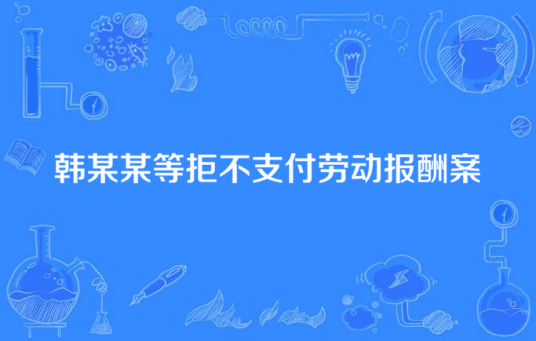 韩某某等拒不支付劳动报酬案